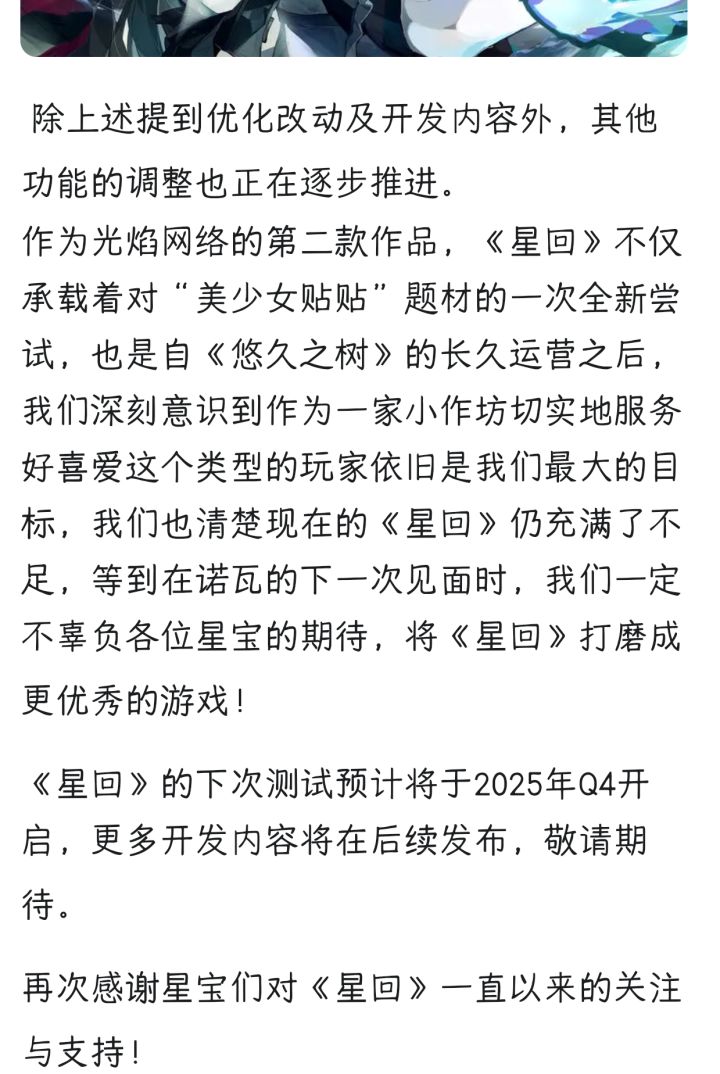 除上述提到优化改动及开发内容外，其他功能的调整也正在逐步推进。
作为光焰网络的第二款作品，《星回》不仅承载着对“美少女贴贴”题材的一次全新尝试，也是自《悠久之树》的长久运营之后，我们深刻意识到作为一家小作坊切实地服务好喜爱这个类型的玩家依旧是我们最大的目标，我们也清楚现在的《星回》仍充满了不足，等到在诺瓦的下一次见面时，我们一定不辜负各位星宝的期待，将《星回》打磨成更优秀的游戏！

《星回》的下次测试预计将于2025年Q4开启，更多开发内容将在后续发布，敬请期待。

再次感谢星宝们对《星回》一直以来的关注与支持！